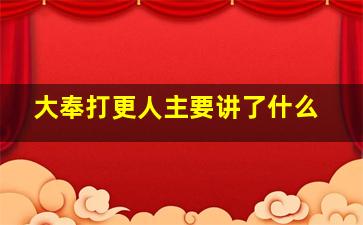 大奉打更人主要讲了什么